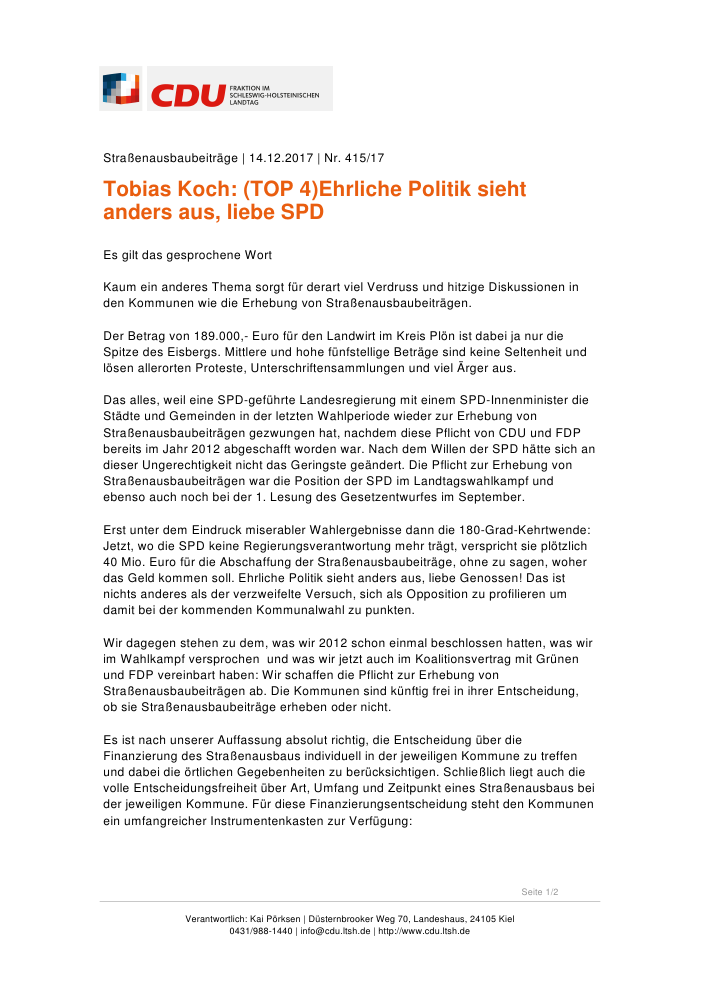 CDU FRAKTION IM SCHLESWIG-HOLSTEINISCHEN LANDTAG

Straßenausbaubeiträge | 14.12.2017 | Nr. 415/17

Tobias Koch: (TOP 4)Ehrliche Politik sieht anders aus, liebe SPD

Es gilt das gesprochene Wort

Kaum ein anderes Thema sorgt für derart viel Verdruss und hitzige Diskussionen in den Kommunen wie die Erhebung von Straßenausbaubeiträgen.

Der Betrag von 189.000,- Euro für den Landwirt im Kreis Plön ist dabei ja nur die Spitze des Eisbergs. Mittlere und hohe fünfstellige Beträge sind keine Seltenheit und lösen allerorten Proteste, Unterschriftensammlungen und viel Ärger aus.

Das alles, weil eine SPD-geführte Landesregierung mit einem SPD-Innenminister die Städte und Gemeinden in der letzten Wahlperiode wieder zur Erhebung von Straßenausbaubeiträgen gezwungen hat, nachdem diese Pflicht von CDU und FDP bereits im Jahr 2012 abgeschafft worden war. Nach dem Willen der SPD hätte sich an dieser Ungerechtigkeit nicht das Geringste geändert. Die Pflicht zur Erhebung von Straßenausbaubeiträgen war die Position der SPD im Landtagswahlkampf und ebenso auch noch bei der 1. Lesung des Gesetzentwurfes im September.

Erst unter dem Eindruck miserabler Wahlergebnisse dann die 180-Grad-Kehrtwende: Jetzt, wo die SPD keine Regierungsverantwortung mehr trägt, verspricht sie plötzlich 40 Mio. Euro für die Abschaffung der Straßenausbaubeiträge, ohne zu sagen, woher das Geld kommen soll. Ehrliche Politik sieht anders aus, liebe Genossen! Das ist nichts anderes als der verzweifelte Versuch, sich als Opposition zu profilieren um damit bei der kommenden Kommunalwahl zu punkten.

Wir dagegen stehen zu dem, was wir 2012 schon einmal beschlossen hatten, was wir im Wahlkampf versprochen und was wir jetzt auch im Koalitionsvertrag mit Grünen und FDP vereinbart haben: Wir schaffen die Pflicht zur Erhebung von Straßenausbaubeiträgen ab. Die Kommunen sind künftig frei in ihrer Entscheidung, ob sie Straßenausbaubeiträge erheben oder nicht.

Es ist nach unserer Auffassung absolut richtig, die Entscheidung über die Finanzierung des Straßenausbaus individuell in der jeweiligen Kommune zu treffen und dabei die örtlichen Gegebenheiten zu berücksichtigen. Schließlich liegt auch die volle Entscheidungsfreiheit über Art, Umfang und Zeitpunkt eines Straßenausbaus bei der jeweiligen Kommune. Für diese Finanzierungsentscheidung steht den Kommunen ein umfangreicher Instrumentenkasten zur Verfügung:

Seite 1/2

Verantwortlich: Kai Pörksen | Düsternbrooker Weg 70, Landeshaus, 24105 Kiel
0431/988-1440 | info@cdu.ltsh.de | http://www.cdu.ltsh.de